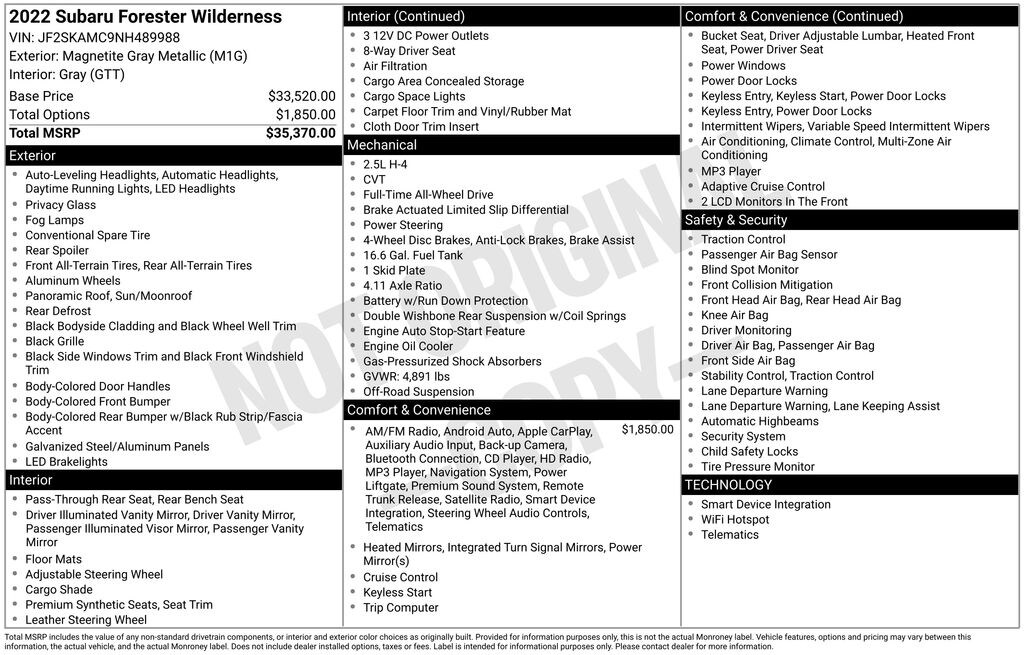 2022 Subaru Forester Wilderness
VIN: JF2SKAMC9NH489988
Exterior: Magnetite Gray Metallic (M1G)
Interior: Gray (GTT)

| | |
|---|---|
| Base Price | $33,520.00 |
| Total Options | $1,850.00 |
| Total MSRP | $35,370.00 |

Exterior
- Auto-Leveling Headlights, Automatic Headlights, Daytime Running Lights, LED Headlights
- Privacy Glass
- Fog Lamps
- Conventional Spare Tire
- Rear Spoiler
- Front All-Terrain Tires, Rear All-Terrain Tires
- Aluminum Wheels
- Panoramic Roof, Sun/Moonroof
- Rear Defrost
- Black Bodyside Cladding and Black Wheel Well Trim
- Black Grille
- Black Side Windows Trim and Black Front Windshield Trim
- Body-Colored Door Handles
- Body-Colored Front Bumper
- Body-Colored Rear Bumper w/Black Rub Strip/Fascia Accent
- Galvanized Steel/Aluminum Panels
- LED Brakelights

Interior
- Pass-Through Rear Seat, Rear Bench Seat
- Driver Illuminated Vanity Mirror, Driver Vanity Mirror, Passenger Illuminated Visor Mirror, Passenger Vanity Mirror
- Floor Mats
- Adjustable Steering Wheel
- Cargo Shade
- Premium Synthetic Seats, Seat Trim
- Leather Steering Wheel

Interior (Continued)
- 3 12V DC Power Outlets
- 8-Way Driver Seat
- Air Filtration
- Cargo Area Concealed Storage
- Cargo Space Lights
- Carpet Floor Trim and Vinyl/Rubber Mat
- Cloth Door Trim Insert

Mechanical
- 2.5L H-4
- CVT
- Full-Time All-Wheel Drive
- Brake Actuated Limited Slip Differential
- Power Steering
- 4-Wheel Disc Brakes, Anti-Lock Brakes, Brake Assist
- 16.6 Gal. Fuel Tank
- 1 Skid Plate
- 4.11 Axle Ratio
- Battery w/Run Down Protection
- Double Wishbone Rear Suspension w/Coil Springs
- Engine Auto Stop-Start Feature
- Engine Oil Cooler
- Gas-Pressurized Shock Absorbers
- GVWR: 4,891 lbs
- Off-Road Suspension

Comfort & Convenience
- AM/FM Radio, Android Auto, Apple CarPlay, Auxiliary Audio Input, Back-up Camera, Bluetooth Connection, CD Player, HD Radio, MP3 Player, Navigation System, Power Liftgate, Premium Sound System, Remote Trunk Release, Satellite Radio, Smart Device Integration, Steering Wheel Audio Controls, Telematics $1,850.00
- Heated Mirrors, Integrated Turn Signal Mirrors, Power Mirror(s)
- Cruise Control
- Keyless Start
- Trip Computer

Comfort & Convenience (Continued)
- Bucket Seat, Driver Adjustable Lumbar, Heated Front Seat, Power Driver Seat
- Power Windows
- Power Door Locks
- Keyless Entry, Keyless Start, Power Door Locks
- Keyless Entry, Power Door Locks
- Intermittent Wipers, Variable Speed Intermittent Wipers
- Air Conditioning, Climate Control, Multi-Zone Air Conditioning
- MP3 Player
- Adaptive Cruise Control
- 2 LCD Monitors In The Front

Safety & Security
- Traction Control
- Passenger Air Bag Sensor
- Blind Spot Monitor
- Front Collision Mitigation
- Front Head Air Bag, Rear Head Air Bag
- Knee Air Bag
- Driver Monitoring
- Driver Air Bag, Passenger Air Bag
- Front Side Air Bag
- Stability Control, Traction Control
- Lane Departure Warning
- Lane Departure Warning, Lane Keeping Assist
- Automatic Highbeams
- Security System
- Child Safety Locks
- Tire Pressure Monitor

TECHNOLOGY
- Smart Device Integration
- WiFi Hotspot
- Telematics

NOT ORIGINAL COPY

Total MSRP includes the value of any non-standard drivetrain components, or interior and exterior color choices as originally built. Provided for information purposes only, this is not the actual Monroney label. Vehicle features, options and pricing may vary between this information, the actual vehicle, and the actual Monroney label. Does not include dealer installed options, taxes or fees. Label is intended for informational purposes only. Please contact dealer for more information.